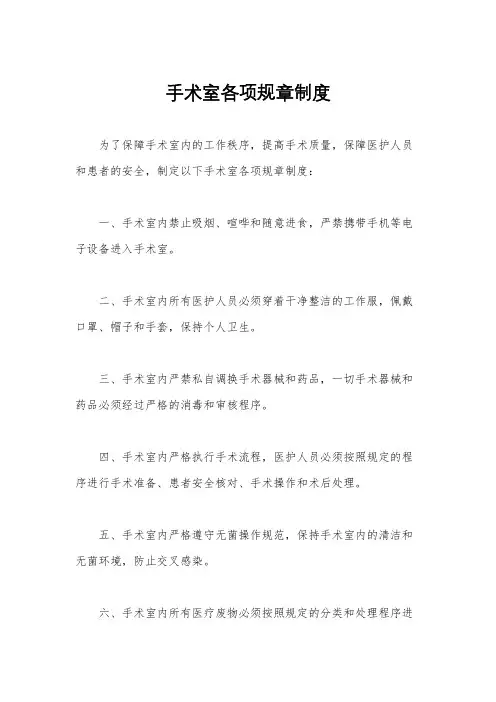 手术室各项规章制度

为了保障手术室内的工作秩序，提高手术质量，保障医护人员和患者的安全，制定以下手术室各项规章制度：

一、手术室内禁止吸烟、喧哗和随意进食，严禁携带手机等电子设备进入手术室。

二、手术室内所有医护人员必须穿着干净整洁的工作服，佩戴口罩、帽子和手套，保持个人卫生。

三、手术室内严禁私自调换手术器械和药品，一切手术器械和药品必须经过严格的消毒和审核程序。

四、手术室内严格执行手术流程，医护人员必须按照规定的程序进行手术准备、患者安全核对、手术操作和术后处理。

五、手术室内严格遵守无菌操作规范，保持手术室内的清洁和无菌环境，防止交叉感染。

六、手术室内所有医疗废物必须按照规定的分类和处理程序进